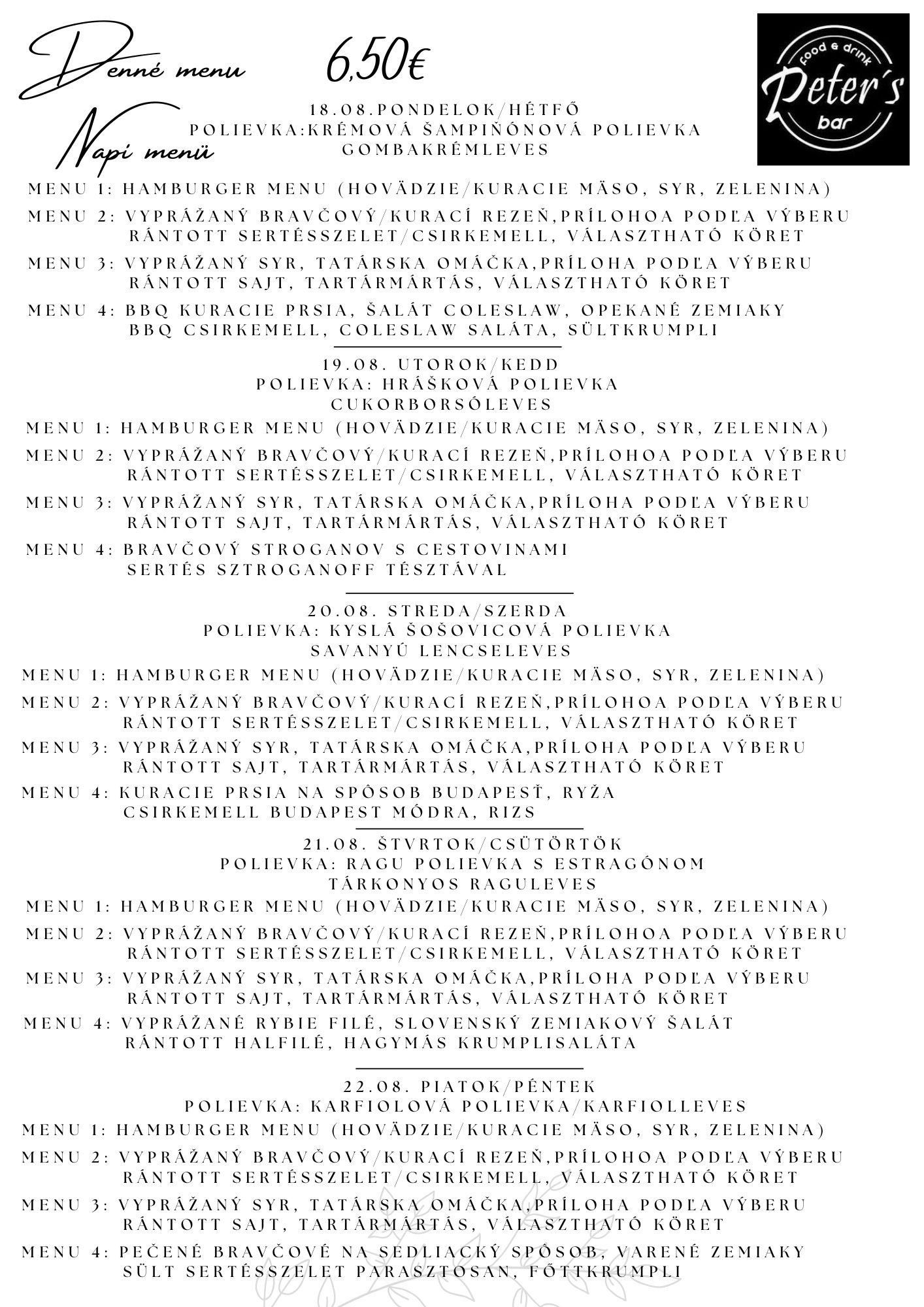 Denné menu

Napi menü

6,50€

food & drink
Peter's
bar

18.08.PONDELOK/HÉTFŐ
POLIEVKA:KRÉMOVÁ ŠAMPIŇÓNOVÁ POLIEVKA
GOMBAKRÉMLEVES

MENU 1: HAMBURGER MENU (HOVÄDZIE/KURACIE MÄSO, SYR, ZELENINA)

MENU 2: VYPRÁŽANÝ BRAVČOVÝ/KURACÍ REZEŇ,PRÍLOHOA PODĽA VÝBERU
RÁNTOTT SERTÉSSZELET/CSIRKEMELL, VÁLASZTHATÓ KÖRET

MENU 3: VYPRÁŽANÝ SYR, TATÁRSKA OMÁČKA,PRÍLOHA PODĽA VÝBERU
RÁNTOTT SAJT, TARTÁRMÁRTÁS, VÁLASZTHATÓ KÖRET

MENU 4: BBQ KURACIE PRSIA, ŠALÁT COLESLAW, OPEKANÉ ZEMIAKY
BBQ CSIRKEMELL, COLESLAW SALÁTA, SÜLTKRUMPLI

19.08. UTOROK/KEDD
POLIEVKA: HRÁŠKOVÁ POLIEVKA
CUKORBORSÓLEVES

MENU 1: HAMBURGER MENU (HOVÄDZIE/KURACIE MÄSO, SYR, ZELENINA)

MENU 2: VYPRÁŽANÝ BRAVČOVÝ/KURACÍ REZEŇ,PRÍLOHOA PODĽA VÝBERU
RÁNTOTT SERTÉSSZELET/CSIRKEMELL, VÁLASZTHATÓ KÖRET

MENU 3: VYPRÁŽANÝ SYR, TATÁRSKA OMÁČKA,PRÍLOHA PODĽA VÝBERU
RÁNTOTT SAJT, TARTÁRMÁRTÁS, VÁLASZTHATÓ KÖRET

MENU 4: BRAVČOVÝ STROGANOV S CESTOVINAMI
SERTÉS SZTROGANOFF TÉSZTÁVAL

20.08. STREDA/SZERDA
POLIEVKA: KYSLÁ ŠOŠOVICOVÁ POLIEVKA
SAVANYÚ LENCSELEVES

MENU 1: HAMBURGER MENU (HOVÄDZIE/KURACIE MÄSO, SYR, ZELENINA)

MENU 2: VYPRÁŽANÝ BRAVČOVÝ/KURACÍ REZEŇ,PRÍLOHOA PODĽA VÝBERU
RÁNTOTT SERTÉSSZELET/CSIRKEMELL, VÁLASZTHATÓ KÖRET

MENU 3: VYPRÁŽANÝ SYR, TATÁRSKA OMÁČKA,PRÍLOHA PODĽA VÝBERU
RÁNTOTT SAJT, TARTÁRMÁRTÁS, VÁLASZTHATÓ KÖRET

MENU 4: KURACIE PRSIA NA SPÔSOB BUDAPEŠŤ, RYŽA
CSIRKEMELL BUDAPEST MÓDRA, RIZS

21.08. ŠTVRTOK/CSÜTÖRTÖK
POLIEVKA: RAGU POLIEVKA S ESTRAGÓNOM
TÁRKONYOS RAGULEVES

MENU 1: HAMBURGER MENU (HOVÄDZIE/KURACIE MÄSO, SYR, ZELENINA)

MENU 2: VYPRÁŽANÝ BRAVČOVÝ/KURACÍ REZEŇ,PRÍLOHOA PODĽA VÝBERU
RÁNTOTT SERTÉSSZELET/CSIRKEMELL, VÁLASZTHATÓ KÖRET

MENU 3: VYPRÁŽANÝ SYR, TATÁRSKA OMÁČKA,PRÍLOHA PODĽA VÝBERU
RÁNTOTT SAJT, TARTÁRMÁRTÁS, VÁLASZTHATÓ KÖRET

MENU 4: VYPRÁŽANÉ RYBIE FILÉ, SLOVENSKÝ ZEMIAKOVÝ ŠALÁT
RÁNTOTT HALFILÉ, HAGYMÁS KRUMPLISALÁTA

22.08. PIATOK/PÉNTEK
POLIEVKA: KARFIOLOVÁ POLIEVKA/KARFIOLLEVES

MENU 1: HAMBURGER MENU (HOVÄDZIE/KURACIE MÄSO, SYR, ZELENINA)

MENU 2: VYPRÁŽANÝ BRAVČOVÝ/KURACÍ REZEŇ,PRÍLOHOA PODĽA VÝBERU
RÁNTOTT SERTÉSSZELET/CSIRKEMELL, VÁLASZTHATÓ KÖRET

MENU 3: VYPRÁŽANÝ SYR, TATÁRSKA OMÁČKA,PRÍLOHA PODĽA VÝBERU
RÁNTOTT SAJT, TARTÁRMÁRTÁS, VÁLASZTHATÓ KÖRET

MENU 4: PEČENÉ BRAVČOVÉ NA SEDLIACKÝ SPÔSOB, VARENÉ ZEMIAKY
SÜLT SERTÉSSZELET PARASZTOSAN, FŐTTKRUMPLI